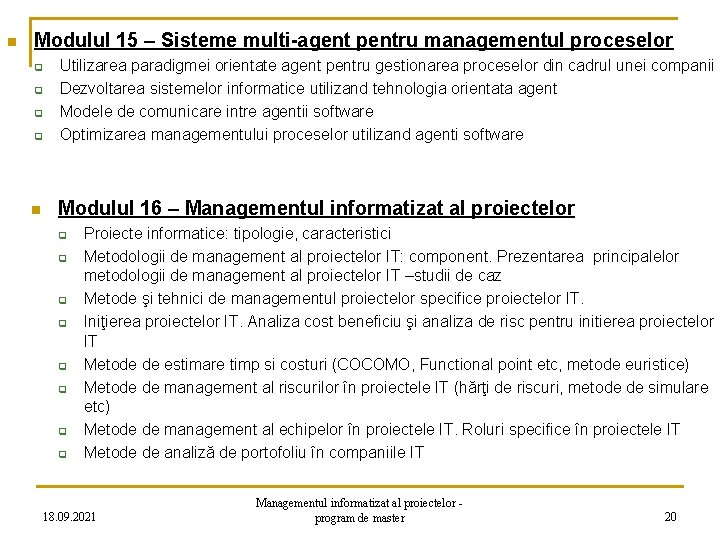 Modulul 15 – Sisteme multi-agent pentru managementul proceselor
Utilizarea paradigmei orientate agent pentru gestionarea proceselor din cadrul unei companii
Dezvoltarea sistemelor informatice utilizand tehnologia orientata agent
Modele de comunicare intre agentii software
Optimizarea managementului proceselor utilizand agenti software

Modulul 16 – Managementul informatizat al proiectelor
Proiecte informatice: tipologie, caracteristici
Metodologii de management al proiectelor IT: component. Prezentarea principalelor metodologii de management al proiectelor IT –studii de caz
Metode şi tehnici de managementul proiectelor specifice proiectelor IT.
Iniţierea proiectelor IT. Analiza cost beneficiu şi analiza de risc pentru initierea proiectelor IT
Metode de estimare timp si costuri (COCOMO, Functional point etc, metode euristice)
Metode de management al riscurilor în proiectele IT (hărţi de riscuri, metode de simulare etc)
Metode de management al echipelor în proiectele IT. Roluri specifice în proiectele IT
Metode de analiză de portofoliu în companiile IT

18.09.2021
Managementul informatizat al proiectelor - program de master
20